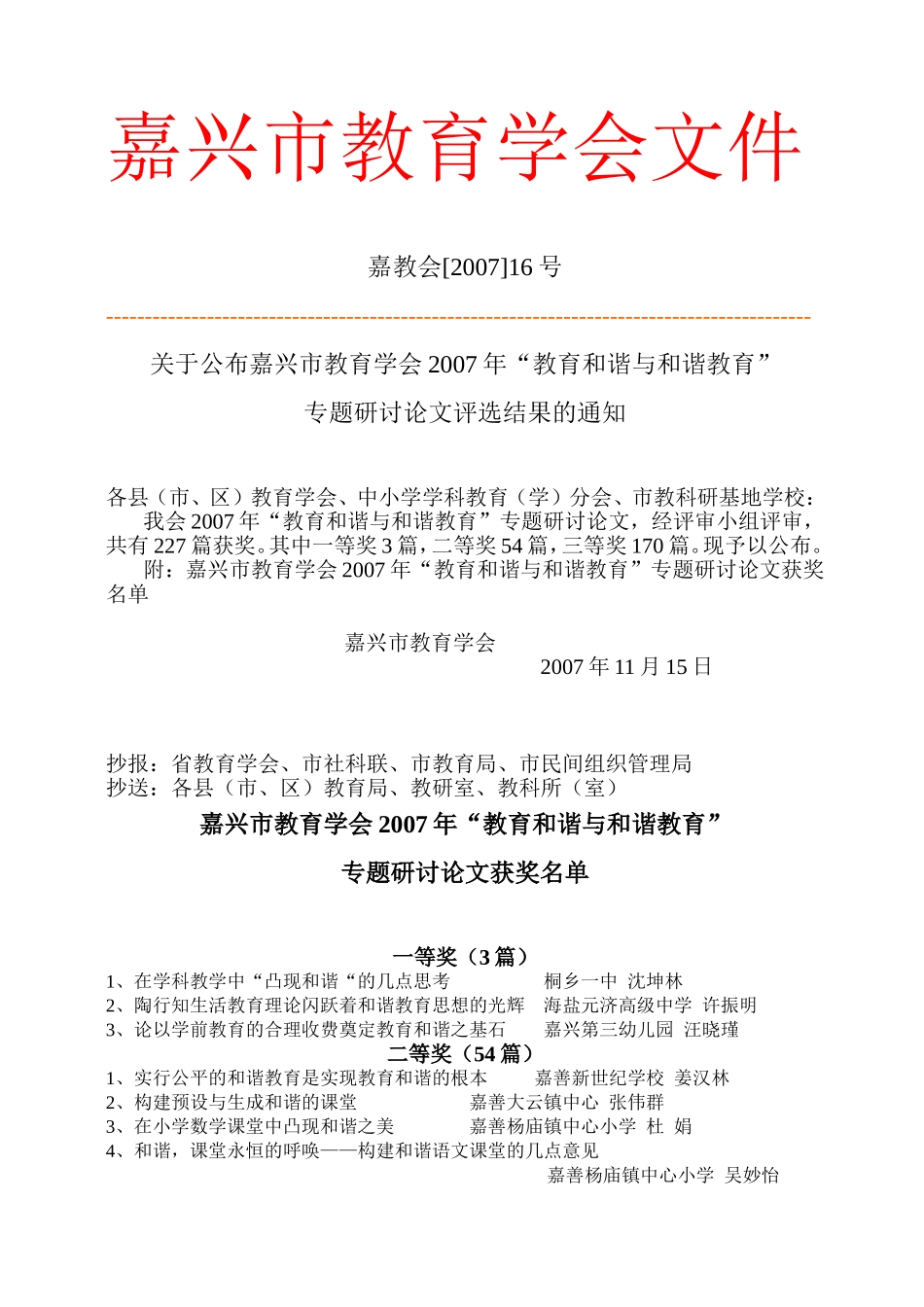 嘉兴市教育学会文件

嘉教会[2007]16 号

关于公布嘉兴市教育学会 2007 年“教育和谐与和谐教育”

专题研讨论文评选结果的通知

各县（市、区）教育学会、中小学学科教育（学）分会、市教科研基地学校：

我会 2007 年“教育和谐与和谐教育”专题研讨论文，经评审小组评审，共有 227 篇获奖。其中一等奖 3 篇，二等奖 54 篇，三等奖 170 篇。现予以公布。

附：嘉兴市教育学会 2007 年“教育和谐与和谐教育”专题研讨论文获奖名单

嘉兴市教育学会

2007 年 11 月 15 日

抄报：省教育学会、市社科联、市教育局、市民间组织管理局
抄送：各县（市、区）教育局、教研室、教科所（室）

嘉兴市教育学会 2007 年“教育和谐与和谐教育”

专题研讨论文获奖名单

一等奖（3 篇）
1、在学科教学中“凸现和谐“的几点思考　桐乡一中　沈坤林
2、陶行知生活教育理论闪跃着和谐教育思想的光辉　海盐元济高级中学　许振明
3、论以学前教育的合理收费奠定教育和谐之基石　嘉兴第三幼儿园　汪晓瑾
二等奖（54 篇）
1、实行公平的和谐教育是实现教育和谐的根本　嘉善新世纪学校　姜汉林
2、构建预设与生成和谐的课堂　嘉善大云镇中心　张伟群
3、在小学数学课堂中凸现和谐之美　嘉善杨庙镇中心小学　杜　娟
4、和谐，课堂永恒的呼唤——构建和谐语文课堂的几点意见
嘉善杨庙镇中心小学　吴妙怡